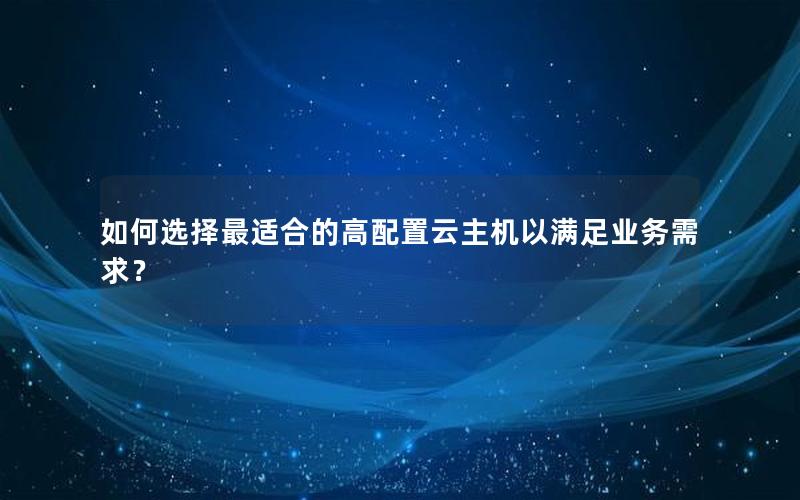 如何选择最适合的高配置云主机以满足业务需求？